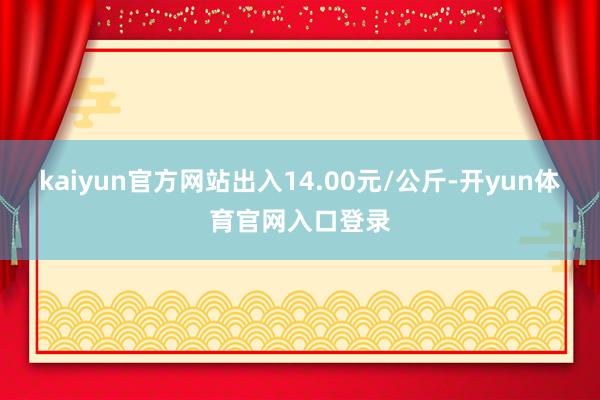 kaiyun官方网站出入14.00元/公斤-开yun体育官网入口登录